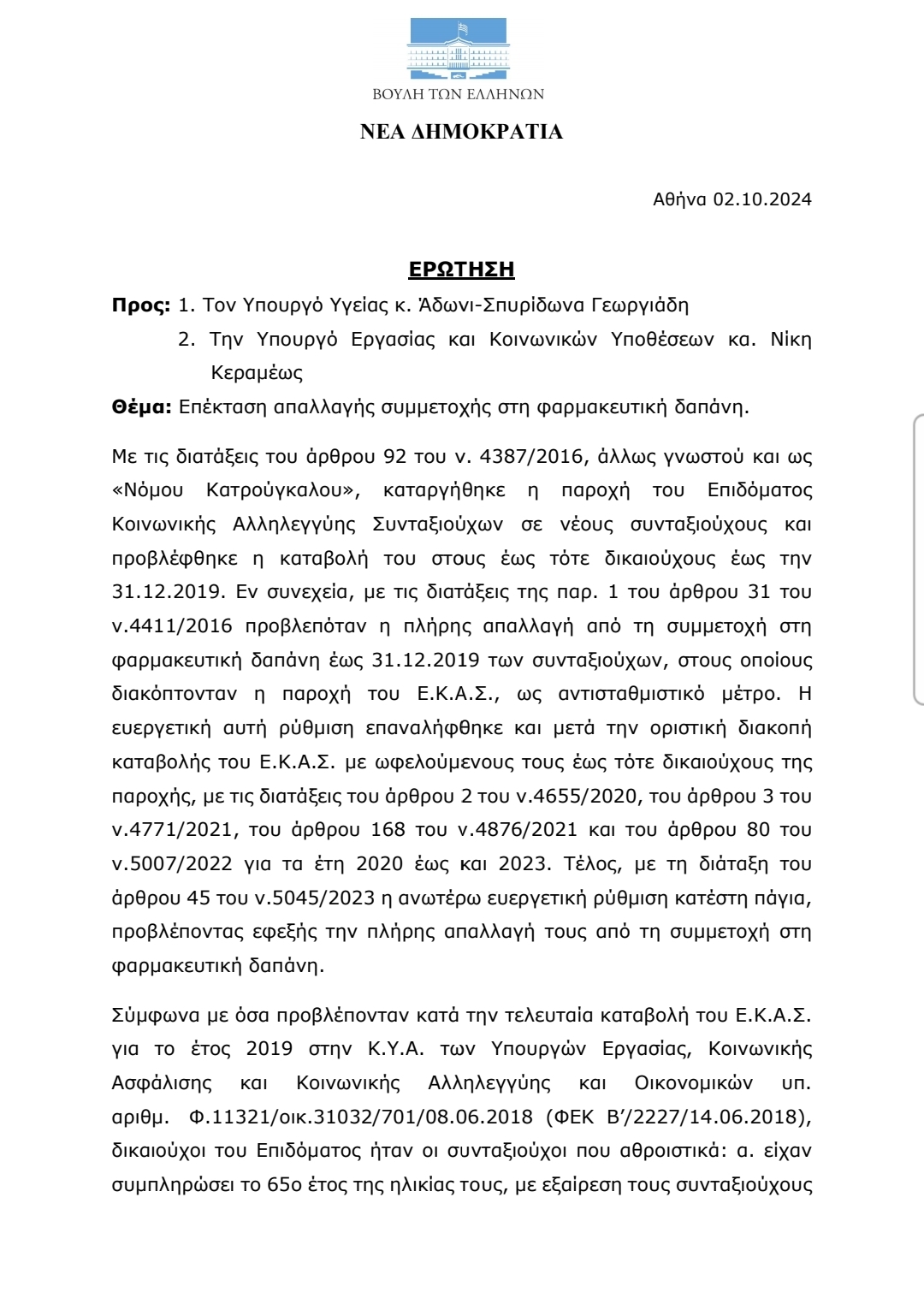 ΒΟΥΛΗ ΤΩΝ ΕΛΛΗΝΩΝ

ΝΕΑ ΔΗΜΟΚΡΑΤΙΑ

Αθήνα 02.10.2024

ΕΡΩΤΗΣΗ

Προς: 1. Τον Υπουργό Υγείας κ. Άδωνι-Σπυρίδωνα Γεωργιάδη
2. Την Υπουργό Εργασίας και Κοινωνικών Υποθέσεων κα. Νίκη Κεραμέως

Θέμα: Επέκταση απαλλαγής συμμετοχής στη φαρμακευτική δαπάνη.

Με τις διατάξεις του άρθρου 92 του ν. 4387/2016, άλλως γνωστού και ως «Νόμου Κατρούγκαλου», καταργήθηκε η παροχή του Επιδόματος Κοινωνικής Αλληλεγγύης Συνταξιούχων σε νέους συνταξιούχους και προβλέφθηκε η καταβολή του στους έως τότε δικαιούχους έως την 31.12.2019. Εν συνεχεία, με τις διατάξεις της παρ. 1 του άρθρου 31 του ν.4411/2016 προβλεπόταν η πλήρης απαλλαγή από τη συμμετοχή στη φαρμακευτική δαπάνη έως 31.12.2019 των συνταξιούχων, στους οποίους διακόπτονταν η παροχή του Ε.Κ.Α.Σ., ως αντισταθμιστικό μέτρο. Η ευεργετική αυτή ρύθμιση επαναλήφθηκε και μετά την οριστική διακοπή καταβολής του Ε.Κ.Α.Σ. με ωφελούμενους τους έως τότε δικαιούχους της παροχής, με τις διατάξεις του άρθρου 2 του ν.4655/2020, του άρθρου 3 του ν.4771/2021, του άρθρου 168 του ν.4876/2021 και του άρθρου 80 του ν.5007/2022 για τα έτη 2020 έως και 2023. Τέλος, με τη διάταξη του άρθρου 45 του ν.5045/2023 η ανωτέρω ευεργετική ρύθμιση κατέστη πάγια, προβλέποντας εφεξής την πλήρης απαλλαγή τους από τη συμμετοχή στη φαρμακευτική δαπάνη.

Σύμφωνα με όσα προβλέπονταν κατά την τελευταία καταβολή του Ε.Κ.Α.Σ. για το έτος 2019 στην Κ.Υ.Α. των Υπουργών Εργασίας, Κοινωνικής Ασφάλισης και Κοινωνικής Αλληλεγγύης και Οικονομικών υπ. αριθμ. Φ.11321/οικ.31032/701/08.06.2018 (ΦΕΚ Β'/2227/14.06.2018), δικαιούχοι του Επιδόματος ήταν οι συνταξιούχοι που αθροιστικά: α. είχαν συμπληρώσει το 65ο έτος της ηλικίας τους, με εξαίρεση τους συνταξιούχους